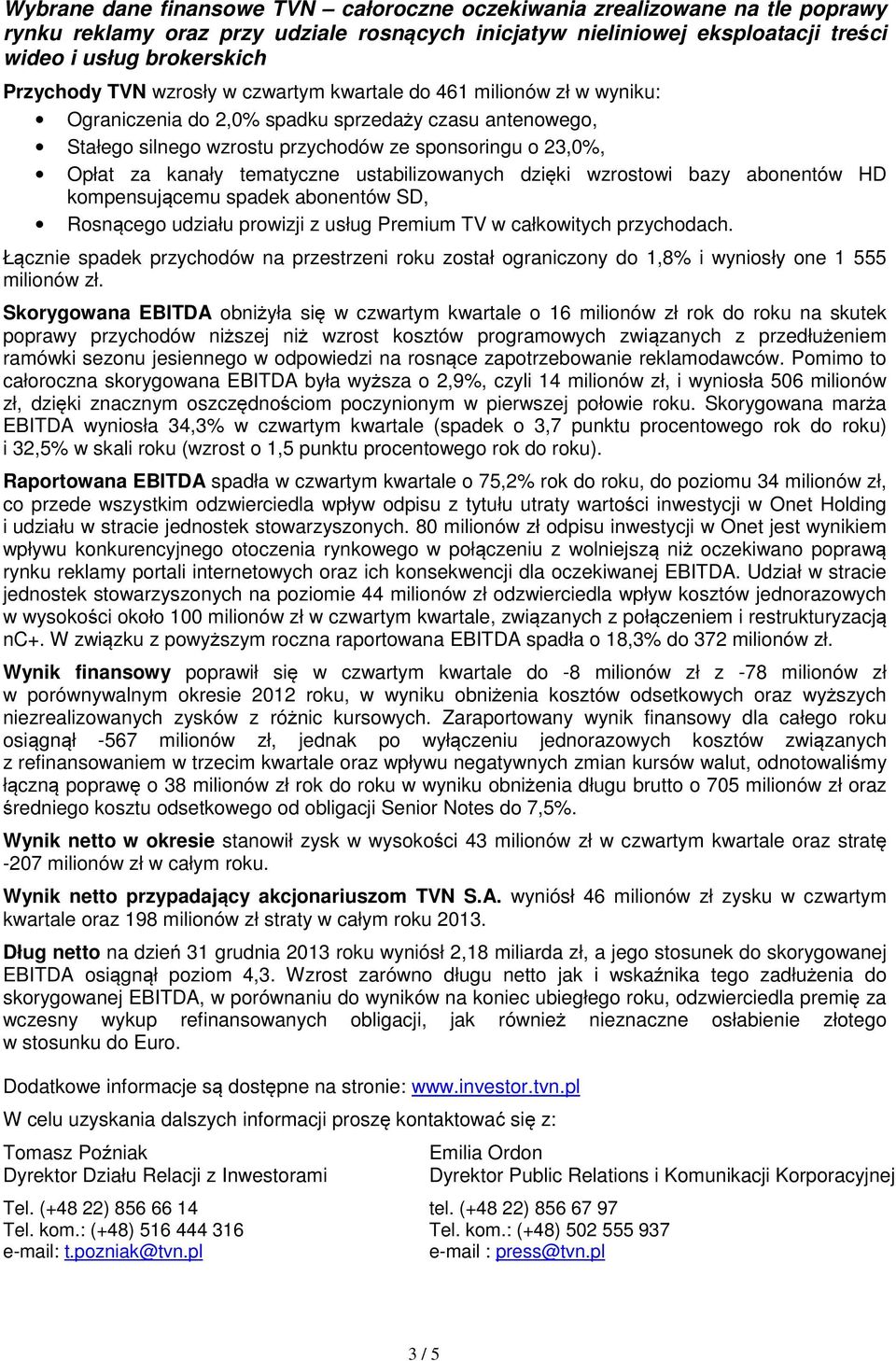 Wybrane dane finansowe TVN – całoroczne oczekiwania zrealizowane na tle poprawy rynku reklamy oraz przy udziale rosnących inicjatyw nieliniowej eksploatacji treści wideo i usług brokerskich

Przychody TVN wzrosły w czwartym kwartale do 461 milionów zł w wyniku:

• Ograniczenia do 2,0% spadku sprzedaży czasu antenowego,
• Stałego silnego wzrostu przychodów ze sponsoringu o 23,0%,
• Opłat za kanały tematyczne ustabilizowanych dzięki wzrostowi bazy abonentów HD kompensującemu spadek abonentów SD,
• Rosnącego udziału prowizji z usług Premium TV w całkowitych przychodach.

Łącznie spadek przychodów na przestrzeni roku został ograniczony do 1,8% i wyniosły one 1 555 milionów zł.

Skorygowana EBITDA obniżyła się w czwartym kwartale o 16 milionów zł rok do roku na skutek poprawy przychodów niższej niż wzrost kosztów programowych związanych z przedłużeniem ramówki sezonu jesiennego w odpowiedzi na rosnące zapotrzebowanie reklamodawców. Pomimo to całoroczna skorygowana EBITDA była wyższa o 2,9%, czyli 14 milionów zł, i wyniosła 506 milionów zł, dzięki znacznym oszczędnościom poczynionym w pierwszej połowie roku. Skorygowana marża EBITDA wyniosła 34,3% w czwartym kwartale (spadek o 3,7 punktu procentowego rok do roku) i 32,5% w skali roku (wzrost o 1,5 punktu procentowego rok do roku).

Raportowana EBITDA spadła w czwartym kwartale o 75,2% rok do roku, do poziomu 34 milionów zł, co przede wszystkim odzwierciedla wpływ odpisu z tytułu utraty wartości inwestycji w Onet Holding i udziału w stracie jednostek stowarzyszonych. 80 milionów zł odpisu inwestycji w Onet jest wynikiem wpływu konkurencyjnego otoczenia rynkowego w połączeniu z wolniejszą niż oczekiwano poprawą rynku reklamy portali internetowych oraz ich konsekwencji dla oczekiwanej EBITDA. Udział w stracie jednostek stowarzyszonych na poziomie 44 milionów zł odzwierciedla wpływ kosztów jednorazowych w wysokości około 100 milionów zł w czwartym kwartale, związanych z połączeniem i restrukturyzacją nC+. W związku z powyższym roczna raportowana EBITDA spadła o 18,3% do 372 milionów zł.

Wynik finansowy poprawił się w czwartym kwartale do -8 milionów zł z -78 milionów zł w porównywalnym okresie 2012 roku, w wyniku obniżenia kosztów odsetkowych oraz wyższych niezrealizowanych zysków z różnic kursowych. Zaraportowany wynik finansowy dla całego roku osiągnął -567 milionów zł, jednak po wyłączeniu jednorazowych kosztów związanych z refinansowaniem w trzecim kwartale oraz wpływu negatywnych zmian kursów walut, odnotowaliśmy łączną poprawę o 38 milionów zł rok do roku w wyniku obniżenia długu brutto o 705 milionów zł oraz średniego kosztu odsetkowego od obligacji Senior Notes do 7,5%.

Wynik netto w okresie stanowił zysk w wysokości 43 milionów zł w czwartym kwartale oraz stratę -207 milionów zł w całym roku.

Wynik netto przypadający akcjonariuszom TVN S.A. wyniósł 46 milionów zł zysku w czwartym kwartale oraz 198 milionów zł straty w całym roku 2013.

Dług netto na dzień 31 grudnia 2013 roku wyniósł 2,18 miliarda zł, a jego stosunek do skorygowanej EBITDA osiągnął poziom 4,3. Wzrost zarówno długu netto jak i wskaźnika tego zadłużenia do skorygowanej EBITDA, w porównaniu do wyników na koniec ubiegłego roku, odzwierciedla premię za wczesny wykup refinansowanych obligacji, jak również nieznaczne osłabienie złotego w stosunku do Euro.

Dodatkowe informacje są dostępne na stronie: www.investor.tvn.pl

W celu uzyskania dalszych informacji proszę kontaktować się z:

Tomasz Poźniak
Dyrektor Działu Relacji z Inwestorami

Tel. (+48 22) 856 66 14
Tel. kom.: (+48) 516 444 316
e-mail: t.pozniak@tvn.pl

Emilia Ordon
Dyrektor Public Relations i Komunikacji Korporacyjnej

tel. (+48 22) 856 67 97
Tel. kom.: (+48) 502 555 937
e-mail : press@tvn.pl

3 / 5